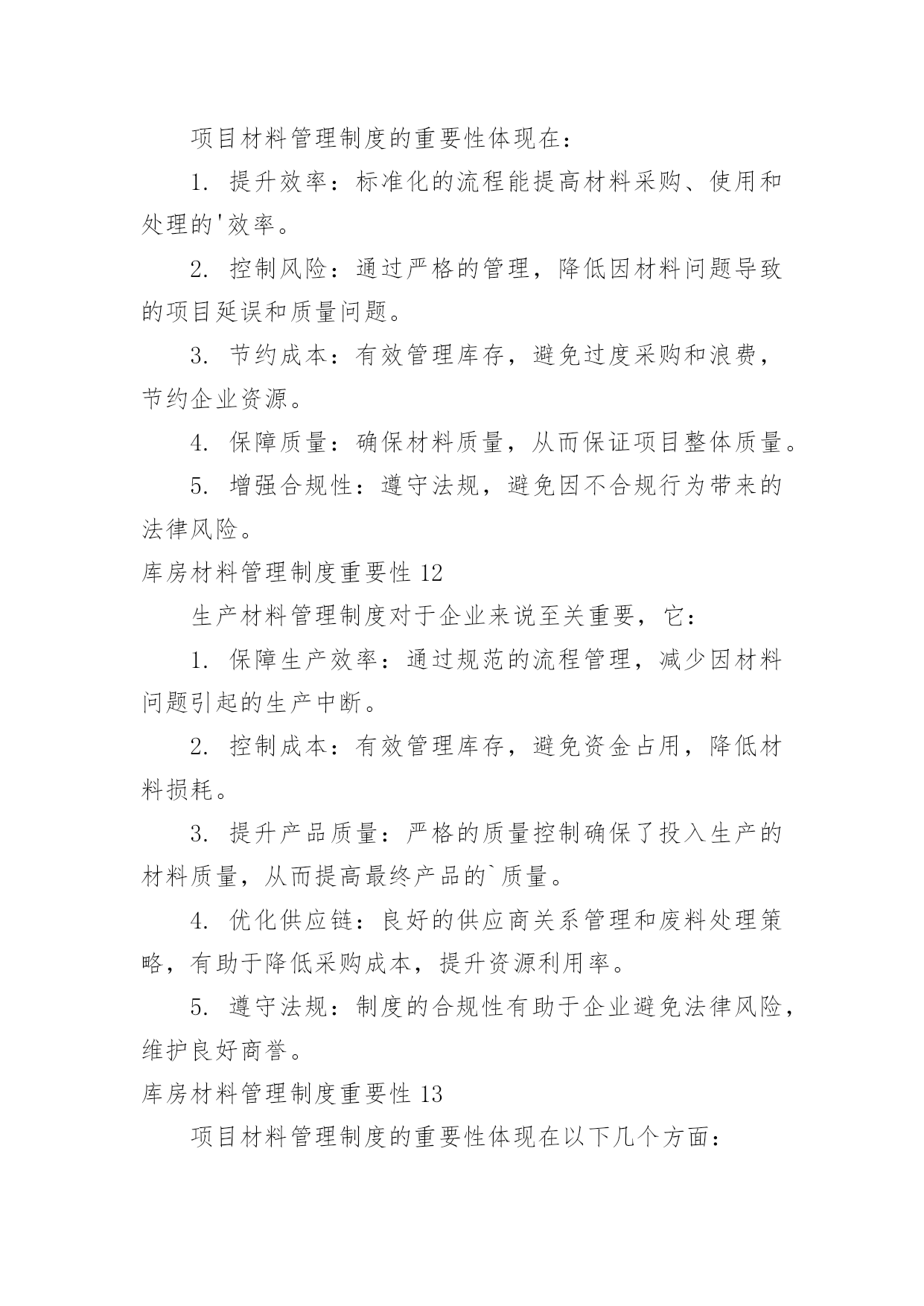 项目材料管理制度的重要性体现在：

1. 提升效率：标准化的流程能提高材料采购、使用和处理的'效率。

2. 控制风险：通过严格的管理，降低因材料问题导致的项目延误和质量问题。

3. 节约成本：有效管理库存，避免过度采购和浪费，节约企业资源。

4. 保障质量：确保材料质量，从而保证项目整体质量。

5. 增强合规性：遵守法规，避免因不合规行为带来的法律风险。

库房材料管理制度重要性 12

生产材料管理制度对于企业来说至关重要，它：

1. 保障生产效率：通过规范的流程管理，减少因材料问题引起的生产中断。

2. 控制成本：有效管理库存，避免资金占用，降低材料损耗。

3. 提升产品质量：严格的质量控制确保了投入生产的材料质量，从而提高最终产品的`质量。

4. 优化供应链：良好的供应商关系管理和废料处理策略，有助于降低采购成本，提升资源利用率。

5. 遵守法规：制度的合规性有助于企业避免法律风险，维护良好商誉。

库房材料管理制度重要性 13

项目材料管理制度的重要性体现在以下几个方面：